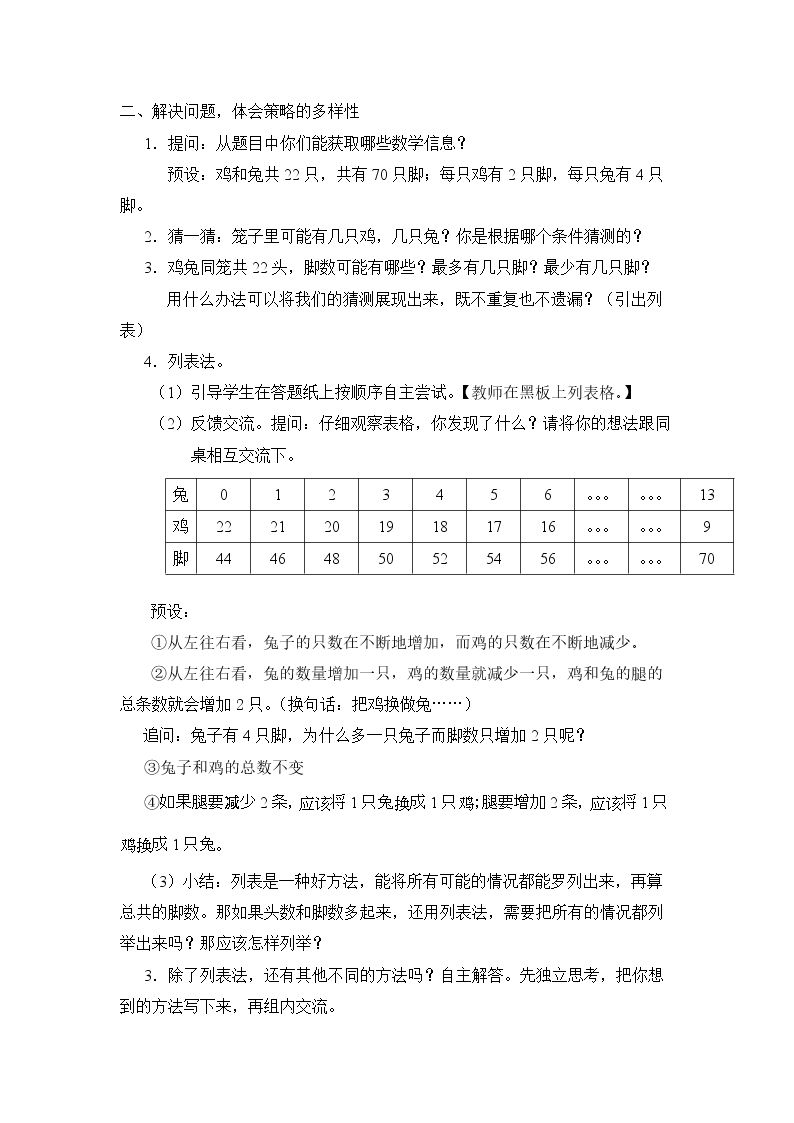 二、解决问题，体会策略的多样性

1.提问：从题目中你们能获取哪些数学信息？

预设：鸡和兔共22只，共有70只脚；每只鸡有2只脚，每只兔有4只脚。

2.猜一猜：笼子里可能有几只鸡，几只兔？你是根据哪个条件猜测的？

3.鸡兔同笼共22头，脚数可能有哪些？最多有几只脚？最少有几只脚？

用什么办法可以将我们的猜测展现出来，既不重复也不遗漏？（引出列表）

4.列表法。

（1）引导学生在答题纸上按顺序自主尝试。【教师在黑板上列表格。】

（2）反馈交流。提问：仔细观察表格，你发现了什么？请将你的想法跟同桌相互交流下。

| 兔 | 0 | 1 | 2 | 3 | 4 | 5 | 6 | 。。。 | 。。。 | 13 |
|---|---|---|---|---|---|---|---|---|---|---|
| 鸡 | 22 | 21 | 20 | 19 | 18 | 17 | 16 | 。。。 | 。。。 | 9 |
| 脚 | 44 | 46 | 48 | 50 | 52 | 54 | 56 | 。。。 | 。。。 | 70 |

预设：

①从左往右看，兔子的只数在不断地增加，而鸡的只数在不断地减少。

②从左往右看，兔的数量增加一只，鸡的数量就减少一只，鸡和兔的腿的总条数就会增加2只。（换句话：把鸡换做兔……）

追问：兔子有4只脚，为什么多一只兔子而脚数只增加2只呢？

③兔子和鸡的总数不变

④如果腿要减少2条，应该将1只兔换成1只鸡；腿要增加2条，应该将1只鸡换成1只兔。

（3）小结：列表是一种好方法，能将所有可能的情况都能罗列出来，再算总共的脚数。那如果头数和脚数多起来，还用列表法，需要把所有的情况都列举出来吗？那应该怎样列举？

3.除了列表法，还有其他不同的方法吗？自主解答。先独立思考，把你想到的方法写下来，再组内交流。